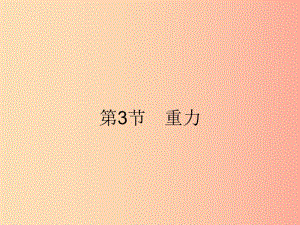 第3节　重力